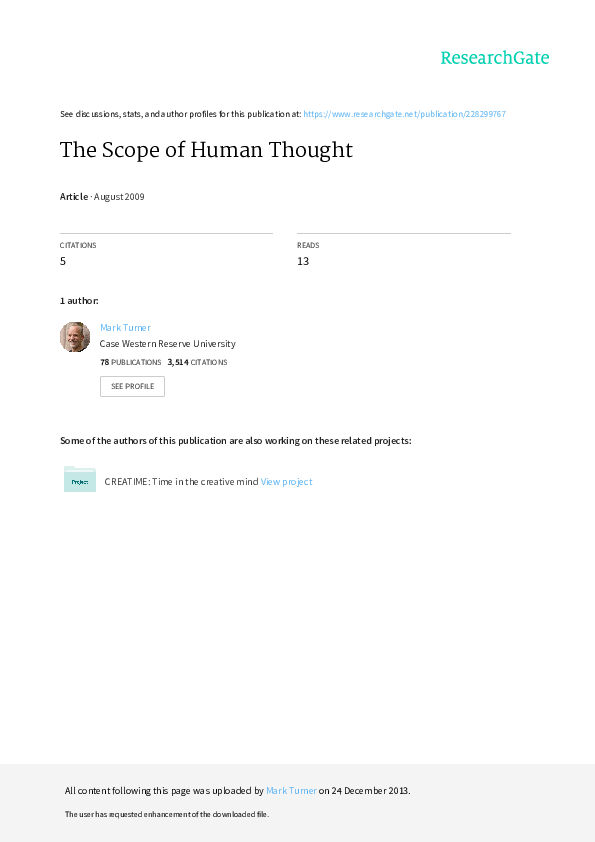 ResearchGate

See discussions, stats, and author profiles for this publication at: https://www.researchgate.net/publication/228299767

The Scope of Human Thought

Article · August 2009

CITATIONS
5

READS
13

1 author:

Mark Turner
Case Western Reserve University
78 PUBLICATIONS 3,514 CITATIONS
SEE PROFILE

Some of the authors of this publication are also working on these related projects:

Project
CREATIME: Time in the creative mind View project

All content following this page was uploaded by Mark Turner on 24 December 2013.

The user has requested enhancement of the downloaded file.